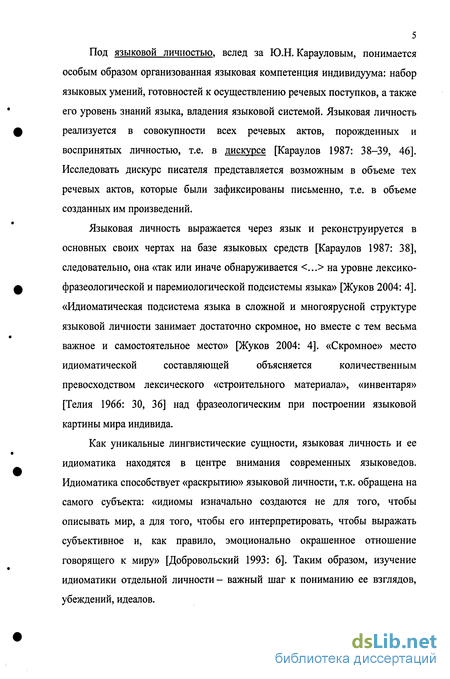 5

Под языковой личностью, вслед за Ю.Н. Карауловым, понимается особым образом организованная языковая компетенция индивидуума: набор языковых умений, готовностей к осуществлению речевых поступков, а также его уровень знаний языка, владения языковой системой. Языковая личность реализуется в совокупности всех речевых актов, порожденных и воспринятых личностью, т.е. в дискурсе [Караулов 1987: 38–39, 46]. Исследовать дискурс писателя представляется возможным в объеме тех речевых актов, которые были зафиксированы письменно, т.е. в объеме созданных им произведений.

Языковая личность выражается через язык и реконструируется в основных своих чертах на базе языковых средств [Караулов 1987: 38], следовательно, она «так или иначе обнаруживается <...> на уровне лексико-фразеологической и паремиологической подсистемы языка» [Жуков 2004: 4]. «Идиоматическая подсистема языка в сложной и многоярусной структуре языковой личности занимает достаточно скромное, но вместе с тем весьма важное и самостоятельное место» [Жуков 2004: 4]. «Скромное» место идиоматической составляющей объясняется количественным превосходством лексического «строительного материала», «инвентаря» [Телия 1966: 30, 36] над фразеологическим при построении языковой картины мира индивида.

Как уникальные лингвистические сущности, языковая личность и ее идиоматика находятся в центре внимания современных языковедов. Идиоматика способствует «раскрытию» языковой личности, т.к. обращена на самого субъекта: «идиомы изначально создаются не для того, чтобы описывать мир, а для того, чтобы его интерпретировать, чтобы выражать субъективное и, как правило, эмоционально окрашенное отношение говорящего к миру» [Добровольский 1993: 6]. Таким образом, изучение идиоматики отдельной личности – важный шаг к пониманию ее взглядов, убеждений, идеалов.

dsLib.net
библиотека диссертаций